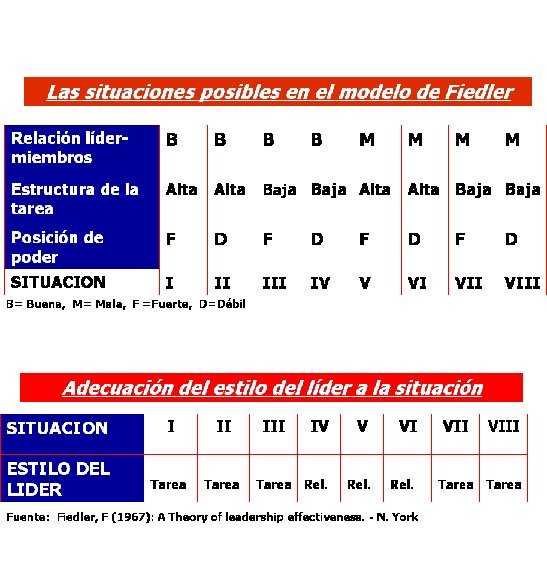 Las situaciones posibles en el modelo de Fiedler

| Relación líder-miembros | B | B | B | B | M | M | M | M |
|---|---|---|---|---|---|---|---|---|
| Estructura de la tarea | Alta | Alta | Baja | Baja | Alta | Alta | Baja | Baja |
| Posición de poder | F | D | F | D | F | D | F | D |
| SITUACION | I | II | III | IV | V | VI | VII | VIII |

B= Buena, M= Mala, F =Fuerte, D=Débil

Adecuación del estilo del líder a la situación

| SITUACION | I | II | III | IV | V | VI | VII | VIII |
|---|---|---|---|---|---|---|---|---|
| ESTILO DEL LIDER | Tarea | Tarea | Tarea | Rel. | Rel. | Rel. | Tarea | Tarea |

Fuente: Fiedler, F (1967): A Theory of leadership effectiveness. - N. York